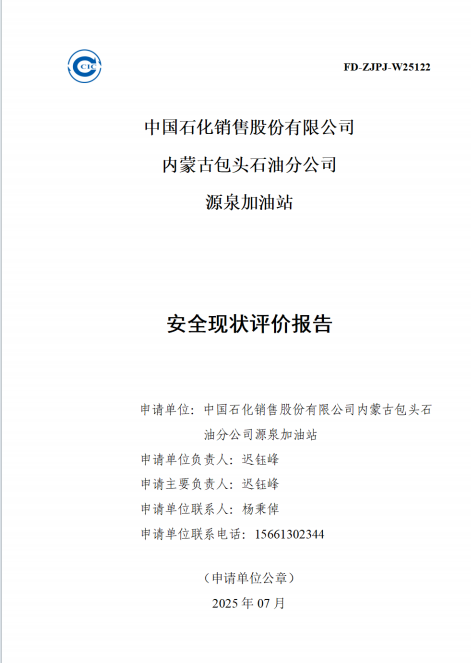 CIC

FD-ZJPJ-W25122

中国石化销售股份有限公司

内蒙古包头石油分公司

源泉加油站

安全现状评价报告

申请单位：中国石化销售股份有限公司内蒙古包头石油分公司源泉加油站

申请单位负责人：迟钰峰

申请主要负责人：迟钰峰

申请单位联系人：杨秉倖

申请单位联系电话：15661302344

（申请单位公章）

2025 年 07 月